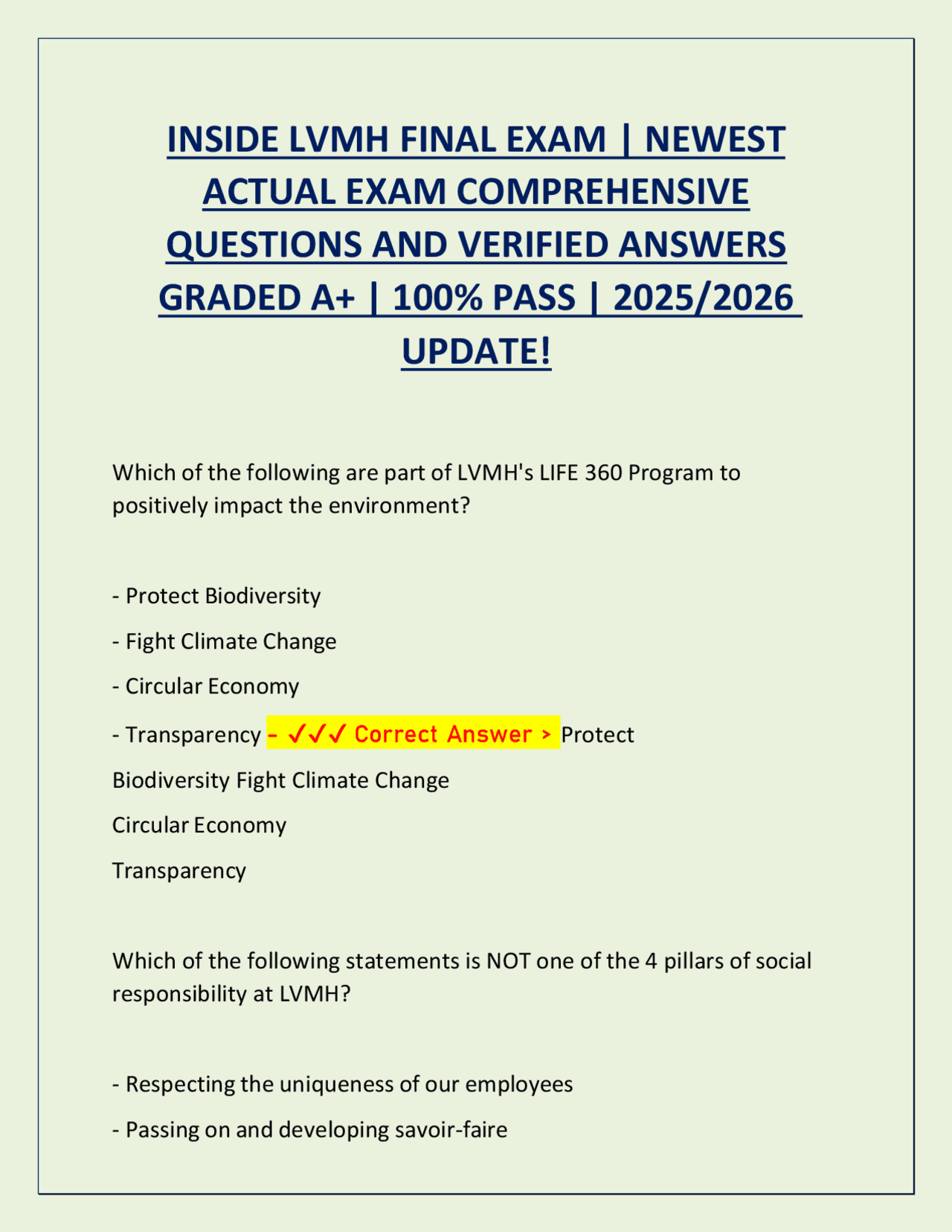 INSIDE LVMH FINAL EXAM | NEWEST ACTUAL EXAM COMPREHENSIVE QUESTIONS AND VERIFIED ANSWERS GRADED A+ | 100% PASS | 2025/2026 UPDATE!

Which of the following are part of LVMH's LIFE 360 Program to positively impact the environment?

- Protect Biodiversity

- Fight Climate Change

- Circular Economy

- Transparency - ✓✓✓ Correct Answer > Protect

Biodiversity Fight Climate Change

Circular Economy

Transparency

Which of the following statements is NOT one of the 4 pillars of social responsibility at LVMH?

- Respecting the uniqueness of our employees

- Passing on and developing savoir-faire